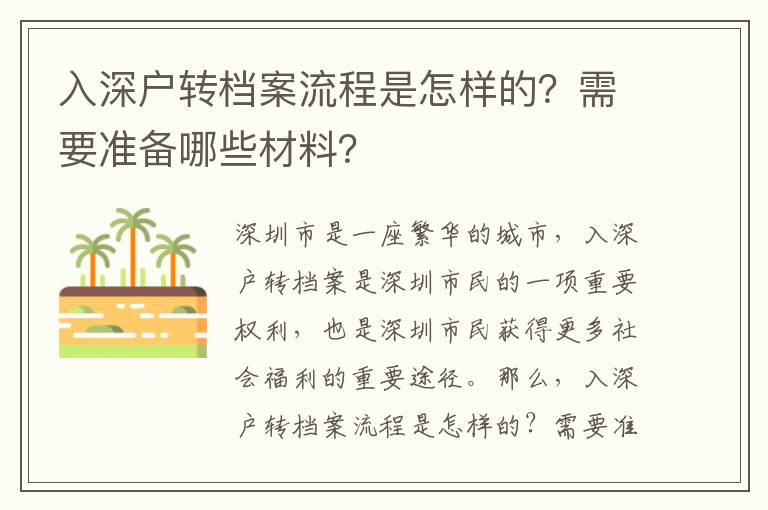 入深户转档案流程是怎样的？需要准备哪些材料？

深圳市是一座繁华的城市，入深户转档案是深圳市民的一项重要权利，也是深圳市民获得更多社会福利的重要途径。那么，入深户转档案流程是怎样的？需要准